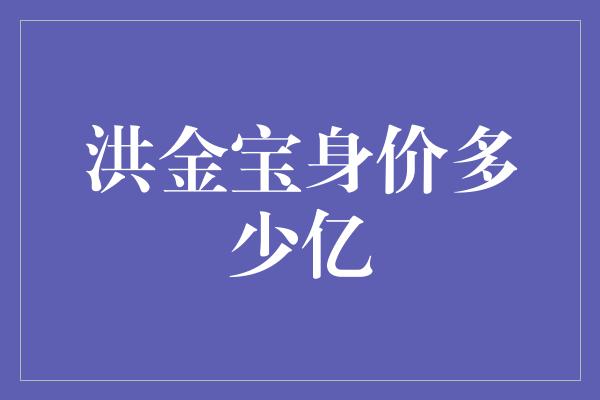 洪金宝身价多少亿